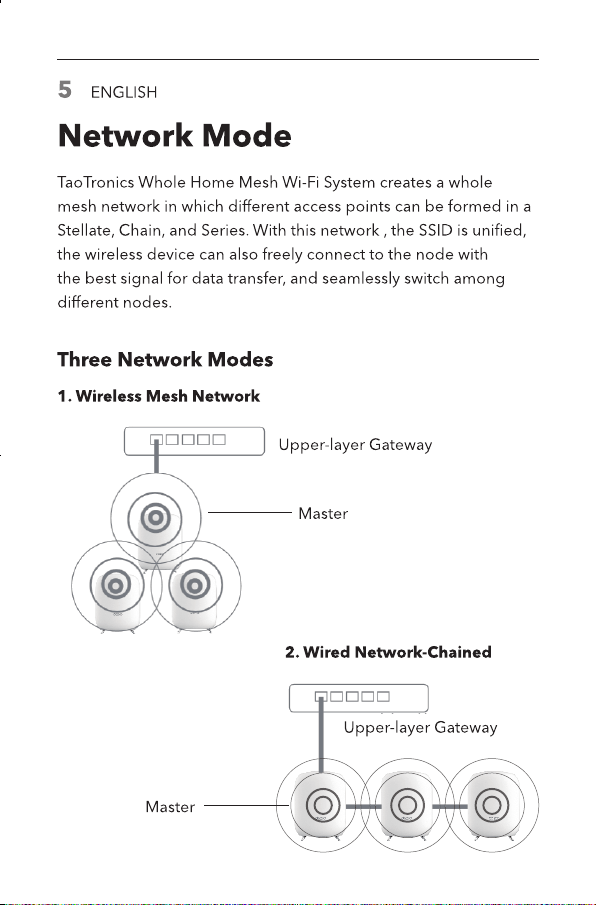 5 ENGLISH

Network Mode

TaoTronics Whole Home Mesh Wi-Fi System creates a whole mesh network in which different access points can be formed in a Stellate, Chain, and Series. With this network , the SSID is unified, the wireless device can also freely connect to the node with the best signal for data transfer, and seamlessly switch among different nodes.

Three Network Modes

1. Wireless Mesh Network

Upper-layer Gateway

Master

2. Wired Network-Chained

Upper-layer Gateway

Master